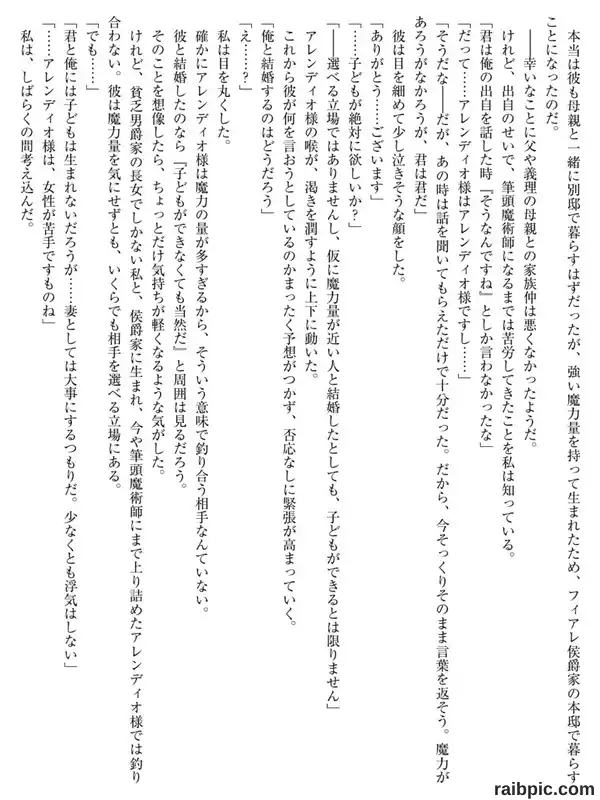 本当は彼も母親と一緒に別邸で暮らすはずだったが、強い魔力量を持って生まれたため、フィアレ侯爵家の本邸で暮らすことになったのだ。

――幸いなことに父や義理の母親との家族仲は悪くなかったようだ。

けれど、出自のせいで、筆頭魔術師になるまでは苦労してきたことを私は知っている。

「君は俺の出自を話した時『そうなんですね』としか言わなかったな」

「だって……アレンディオ様はアレンディオ様ですし……」

「そうだな――だが、あの時は話を聞いてもらえただけで十分だった。だから、今そっくりそのまま言葉を返そう。魔力があろうがなかろうが、君は君だ」

彼は目を細めて少し泣きそうな顔をした。

「ありがとう……ございます」

「……子どもが絶対に欲しいか？」

「――選べる立場ではありませんし、仮に魔力量が近い人と結婚したとしても、子どもができるとは限りません」

アレンディオ様の喉が、渇きを潤すように上下に動いた。

これから彼が何を言おうとしているのかまったく予想がつかず、否応なしに緊張が高まっていく。

「俺と結婚するのはどうだろう」

「え……？」

私は目を丸くした。

確かにアレンディオ様は魔力の量が多すぎるから、そういう意味で釣り合う相手なんていない。

彼と結婚したのなら『子どもができなくても当然だ』と周囲は見るだろう。

そのことを想像したら、ちょっとだけ気持ちが軽くなるような気がした。

けれど、貧乏男爵家の長女でしかない私と、侯爵家に生まれ、今や筆頭魔術師にまで上り詰めたアレンディオ様では釣り合わない。彼は魔力量を気にせずとも、いくらでも相手を選べる立場にある。

「でも……」

「君と俺には子どもは生まれないだろうが……妻としては大事にするつもりだ。少なくとも浮気はしない」

「……アレンディオ様は、女性が苦手ですものね」

私は、しばらくの間考え込んだ。

raibpic.com